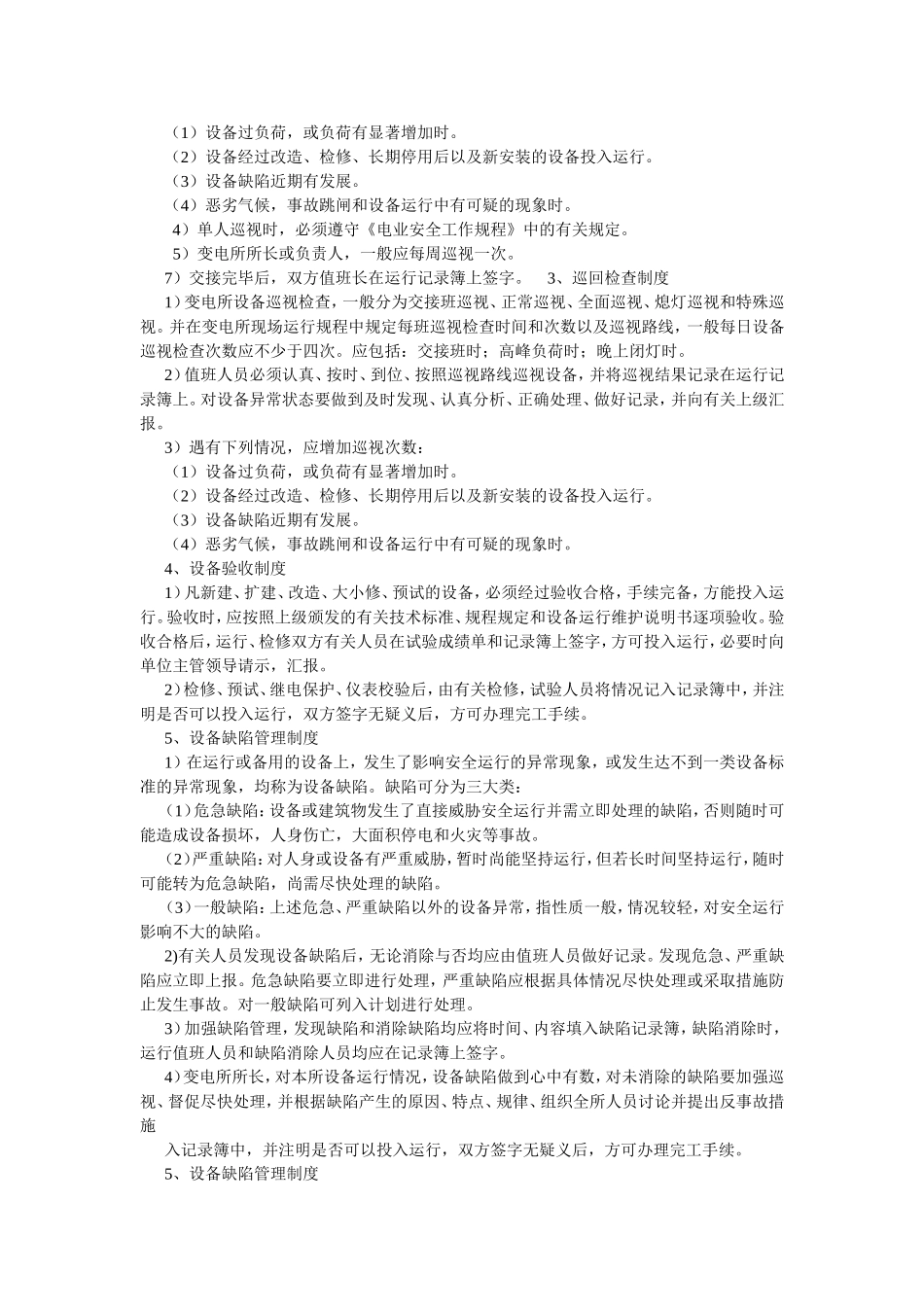 （1）设备过负荷，或负荷有显著增加时。
（2）设备经过改造、检修、长期停用后以及新安装的设备投入运行。
（3）设备缺陷近期有发展。
（4）恶劣气候，事故跳闸和设备运行中有可疑的现象时。
4）单人巡视时，必须遵守《电业安全工作规程》中的有关规定。
5）变电所所长或负责人，一般应每周巡视一次。
7）交接完毕后，双方值班长在运行记录簿上签字。　3、巡回检查制度
1）变电所设备巡视检查，一般分为交接班巡视、正常巡视、全面巡视、熄灯巡视和特殊巡视。并在变电所现场运行规程中规定每班巡视检查时间和次数以及巡视路线，一般每日设备巡视检查次数应不少于四次。应包括：交接班时；高峰负荷时；晚上闭灯时。
2）值班人员必须认真、按时、到位、按照巡视路线巡视设备，并将巡视结果记录在运行记录簿上。对设备异常状态要做到及时发现、认真分析、正确处理、做好记录，并向有关上级汇报。
3）遇有下列情况，应增加巡视次数：
（1）设备过负荷，或负荷有显著增加时。
（2）设备经过改造、检修、长期停用后以及新安装的设备投入运行。
（3）设备缺陷近期有发展。
（4）恶劣气候，事故跳闸和设备运行中有可疑的现象时。
4、设备验收制度
1）凡新建、扩建、改造、大小修、预试的设备，必须经过验收合格，手续完备，方能投入运行。验收时，应按照上级颁发的有关技术标准、规程规定和设备运行维护说明书逐项验收。验收合格后，运行、检修双方有关人员在试验成绩单和记录簿上签字，方可投入运行，必要时向单位主管领导请示，汇报。
2）检修、预试、继电保护、仪表校验后，由有关检修，试验人员将情况记入记录簿中，并注明是否可以投入运行，双方签字无疑义后，方可办理完工手续。
5、设备缺陷管理制度
1）在运行或备用的设备上，发生了影响安全运行的异常现象，或发生达不到一类设备标准的异常现象，均称为设备缺陷。缺陷可分为三大类：
（1）危急缺陷：设备或建筑物发生了直接威胁安全运行并需立即处理的缺陷，否则随时可能造成设备损坏，人身伤亡，大面积停电和火灾等事故。
（2）严重缺陷：对人身或设备有严重威胁，暂时尚能坚持运行，但若长时间坚持运行，随时可能转为危急缺陷，尚需尽快处理的缺陷。
（3）一般缺陷：上述危急、严重缺陷以外的设备异常，指性质一般，情况较轻，对安全运行影响不大的缺陷。
2)有关人员发现设备缺陷后，无论消除与否均应由值班人员做好记录。发现危急、严重缺陷应立即上报。危急缺陷要立即进行处理，严重缺陷应根据具体情况尽快处理或采取措施防止发生事故。对一般缺陷可列入计划进行处理。
3）加强缺陷管理，发现缺陷和消除缺陷均应将时间、内容填入缺陷记录簿，缺陷消除时，运行值班人员和缺陷消除人员均应在记录簿上签字。
4）变电所所长，对本所设备运行情况，设备缺陷做到心中有数，对未消除的缺陷要加强巡视、督促尽快处理，并根据缺陷产生的原因、特点、规律、组织全所人员讨论并提出反事故措施
入记录簿中，并注明是否可以投入运行，双方签字无疑义后，方可办理完工手续。
5、设备缺陷管理制度